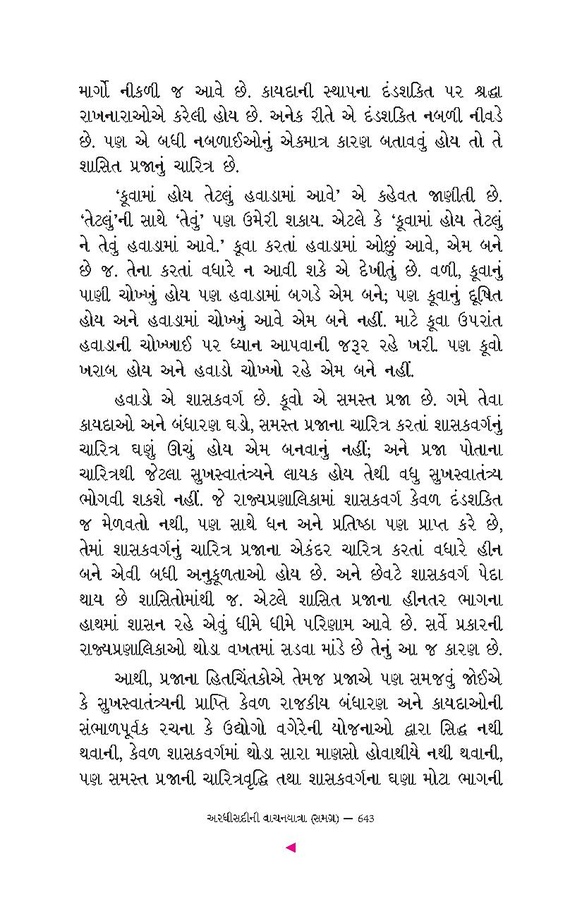 માર્ગો નીકળી જ આવે છે. કાયદાની સ્થાપના દંડશક્તિ પર શ્રદ્ધા રાખનારાઓએ કરેલી હોય છે. અનેક રીતે એ દંડશક્તિ નબળી નીવડે છે. પણ એ બધી નબળાઈઓનું એકમાત્ર કારણ બતાવવું હોય તો તે શાસિત પ્રજાનું ચારિત્ર છે.

'કૂવામાં હોય તેટલું હવાડામાં આવે' એ કહેવત જાણીતી છે. 'તેટલું'ની સાથે 'તેવું' પણ ઉમેરી શકાય. એટલે કે 'કૂવામાં હોય તેટલું ને તેવું હવાડામાં આવે.' કૂવા કરતાં હવાડામાં ઓછું આવે, એમ બને છે જ. તેના કરતાં વધારે ન આવી શકે એ દેખીતું છે. વળી, કૂવાનું પાણી ચોખ્ખું હોય પણ હવાડામાં બગડે એમ બને; પણ કૂવાનું દૂષિત હોય અને હવાડામાં ચોખ્ખું આવે એમ બને નહીં. માટે કૂવા ઉપરાંત હવાડાની ચોખ્ખાઈ પર ધ્યાન આપવાની જરૂર રહે ખરી. પણ કૂવો ખરાબ હોય અને હવાડો ચોખ્ખો રહે એમ બને નહીં.

હવાડો એ શાસકવર્ગ છે. કૂવો એ સમસ્ત પ્રજા છે. ગમે તેવા કાયદાઓ અને બંધારણ ઘડો, સમસ્ત પ્રજાના ચારિત્ર કરતાં શાસકવર્ગનું ચારિત્ર ઘણું ઊંચું હોય એમ બનવાનું નહીં; અને પ્રજા પોતાના ચારિત્રથી જેટલા સુખસ્વાતંત્ર્યને લાયક હોય તેથી વધુ સુખસ્વાતંત્ર્ય ભોગવી શકશે નહીં. જે રાજ્યપ્રણાલિકામાં શાસકવર્ગ કેવળ દંડશક્તિ જ મેળવતો નથી, પણ સાથે ધન અને પ્રતિષ્ઠા પણ પ્રાપ્ત કરે છે, તેમાં શાસકવર્ગનું ચારિત્ર પ્રજાના એકંદર ચારિત્ર કરતાં વધારે હીન બને એવી બધી અનુકૂળતાઓ હોય છે. અને છેવટે શાસકવર્ગ પેદા થાય છે શાસિતોમાંથી જ. એટલે શાસિત પ્રજાના હીનતર ભાગના હાથમાં શાસન રહે એવું ધીમે ધીમે પરિણામ આવે છે. સર્વે પ્રકારની રાજ્યપ્રણાલિકાઓ થોડા વખતમાં સડવા માંડે છે તેનું આ જ કારણ છે.

આથી, પ્રજાના હિતચિંતકોએ તેમજ પ્રજાએ પણ સમજવું જોઈએ કે સુખસ્વાતંત્ર્યની પ્રાપ્તિ કેવળ રાજકીય બંધારણ અને કાયદાઓની સંભાળપૂર્વક રચના કે ઉદ્યોગો વગેરેની યોજનાઓ દ્વારા સિદ્ધ નથી થવાની, કેવળ શાસકવર્ગમાં થોડા સારા માણસો હોવાથીયે નથી થવાની, પણ સમસ્ત પ્રજાની ચારિત્રવૃદ્ધિ તથા શાસકવર્ગના ઘણા મોટા ભાગની

અરધીસદીની વાચનયાત્રા (સમગ્ર) — 643